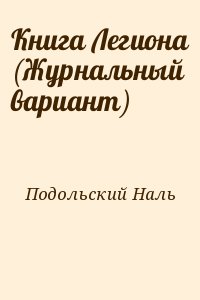 Книга Легиона (Журнальный вариант)

Подольский Наль